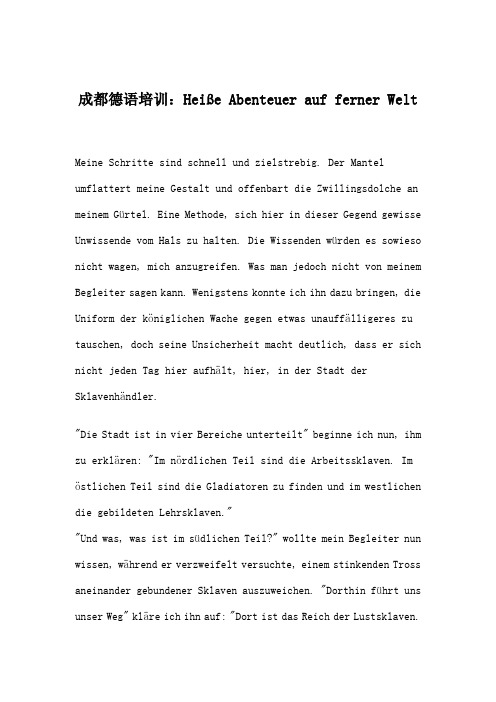 成都德语培训：Heiße Abenteuer auf ferner Welt

Meine Schritte sind schnell und zielstrebig. Der Mantel umflattert meine Gestalt und offenbart die Zwillingsdolche an meinem Gürtel. Eine Methode, sich hier in dieser Gegend gewisse Unwissende vom Hals zu halten. Die Wissenden würden es sowieso nicht wagen, mich anzugreifen. Was man jedoch nicht von meinem Begleiter sagen kann. Wenigstens konnte ich ihn dazu bringen, die Uniform der königlichen Wache gegen etwas unauffälligeres zu tauschen, doch seine Unsicherheit macht deutlich, dass er sich nicht jeden Tag hier aufhält, hier, in der Stadt der Sklavenhändler.

"Die Stadt ist in vier Bereiche unterteilt" beginne ich nun, ihm zu erklären: "Im nördlichen Teil sind die Arbeitssklaven. Im östlichen Teil sind die Gladiatoren zu finden und im westlichen die gebildeten Lehrsklaven."
"Und was, was ist im südlichen Teil?" wollte mein Begleiter nun wissen, während er verzweifelt versuchte, einem stinkenden Tross aneinander gebundener Sklaven auszuweichen. "Dorthin führt uns unser Weg" kläre ich ihn auf: "Dort ist das Reich der Lustsklaven.